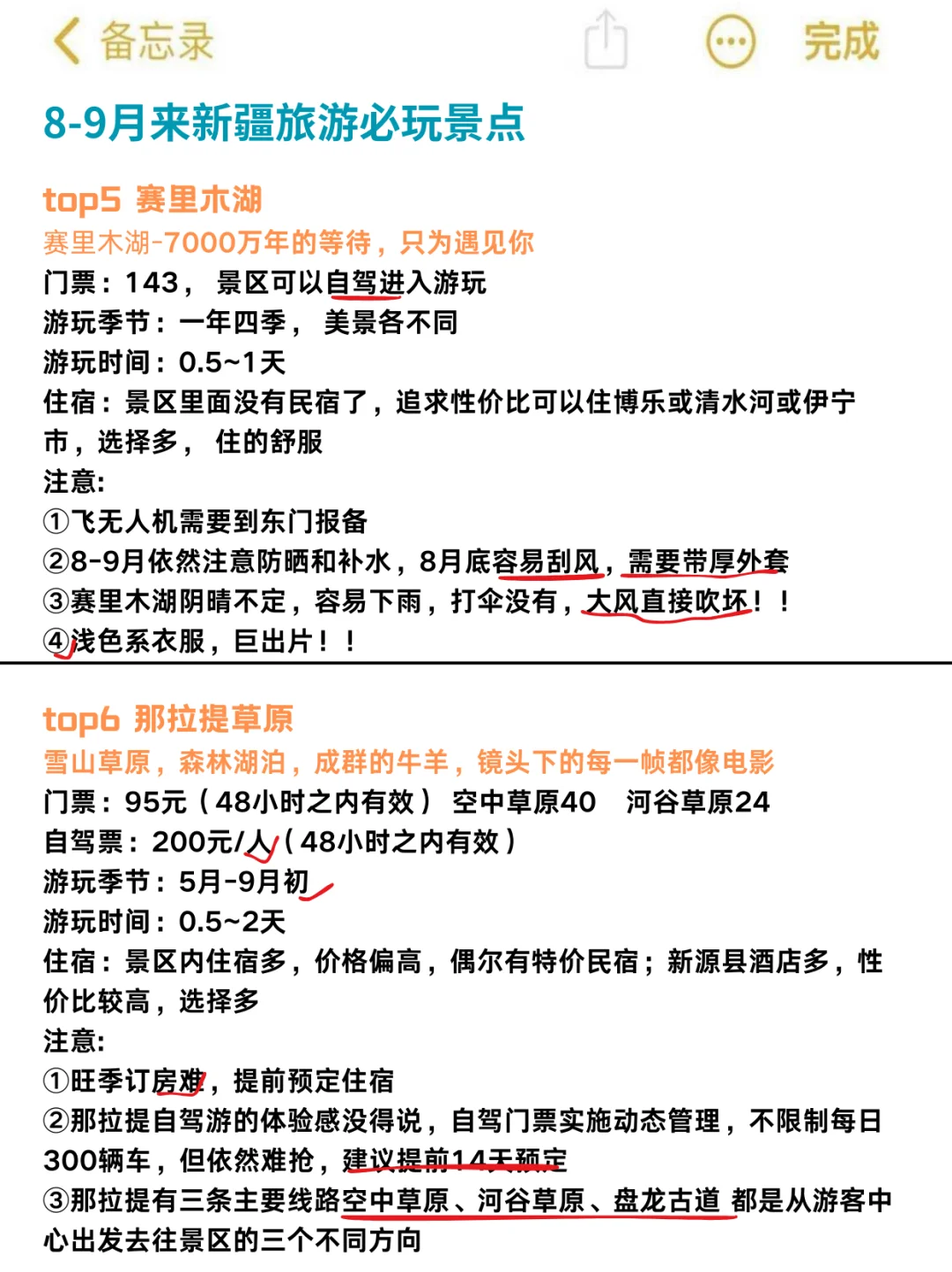 备忘录 完成

8-9月来新疆旅游必玩景点

top5 赛里木湖
赛里木湖-7000万年的等待，只为遇见你
门票：143， 景区可以自驾进入游玩
游玩季节：一年四季， 美景各不同
游玩时间：0.5~1天
住宿：景区里面没有民宿了，追求性价比可以住博乐或清水河或伊宁市，选择多， 住的舒服
注意:
①飞无人机需要到东门报备
②8-9月依然注意防晒和补水，8月底容易刮风，需要带厚外套
③赛里木湖阴晴不定，容易下雨，打伞没有，大风直接吹坏！！
④浅色系衣服，巨出片！！

top6 那拉提草原
雪山草原，森林湖泊，成群的牛羊，镜头下的每一帧都像电影
门票：95元（48小时之内有效） 空中草原40 河谷草原24
自驾票：200元/人（48小时之内有效）
游玩季节：5月-9月初
游玩时间：0.5~2天
住宿：景区内住宿多，价格偏高，偶尔有特价民宿；新源县酒店多，性价比较高，选择多
注意:
①旺季订房难，提前预定住宿
②那拉提自驾游的体验感没得说，自驾门票实施动态管理，不限制每日300辆车，但依然难抢，建议提前14天预定
③那拉提有三条主要线路空中草原、河谷草原、盘龙古道 都是从游客中心出发去往景区的三个不同方向